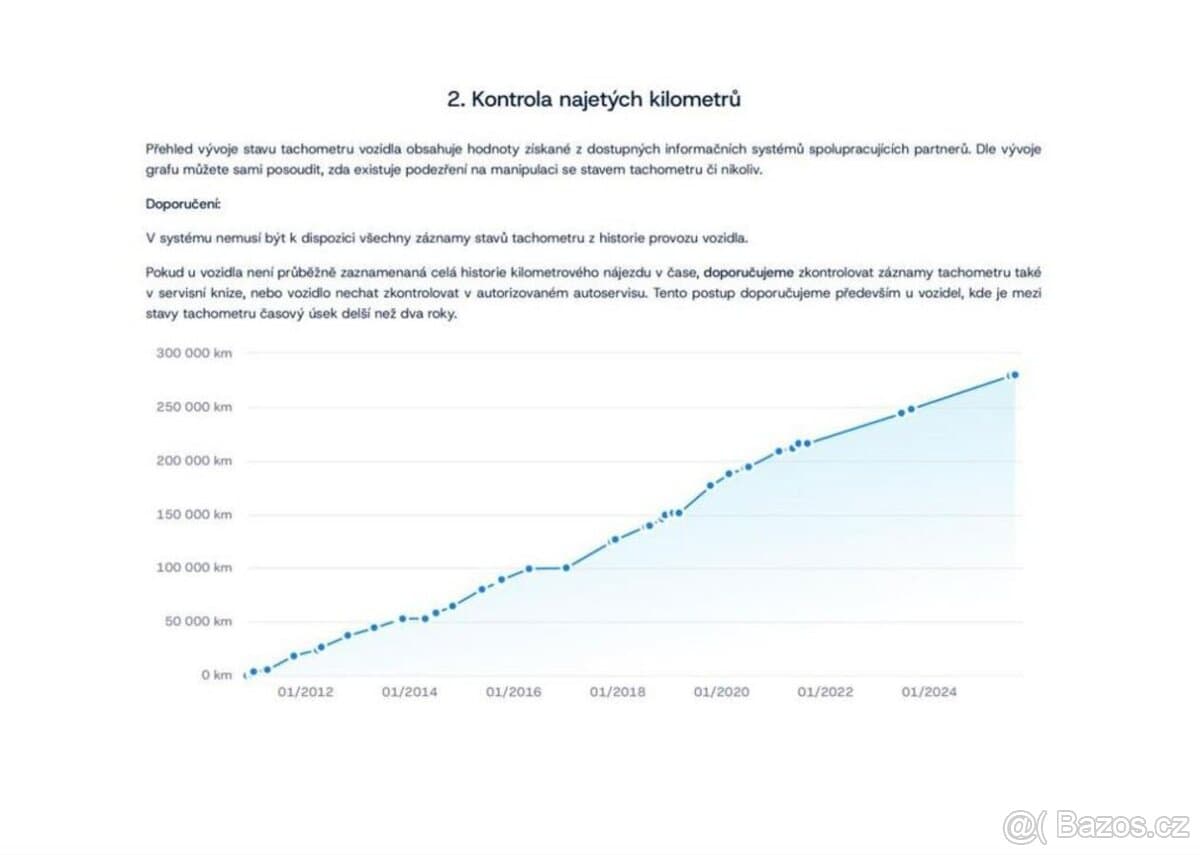 2. Kontrola najetých kilometrů

Přehled vývoje stavu tachometru vozidla obsahuje hodnoty získané z dostupných informačních systémů spolupracujících partnerů. Dle vývoje grafu můžete sami posoudit, zda existuje podezření na manipulaci se stavem tachometru či nikoliv.

Doporučení:

V systému nemusí být k dispozici všechny záznamy stavů tachometru z historie provozu vozidla.

Pokud u vozidla není průběžně zaznamenaná celá historie kilometrového nájezdu v čase, doporučujeme zkontrolovat záznamy tachometru také v servisní knize, nebo vozidlo nechat zkontrolovat v autorizovaném autoservisu. Tento postup doporučujeme především u vozidel, kde je mezi stavy tachometru časový úsek delší než dva roky.

300 000 km
250 000 km
200 000 km
150 000 km
100 000 km
50 000 km
0 km
01/2012
01/2014
01/2016
01/2018
01/2020
01/2022
01/2024

@( Bazos.cz